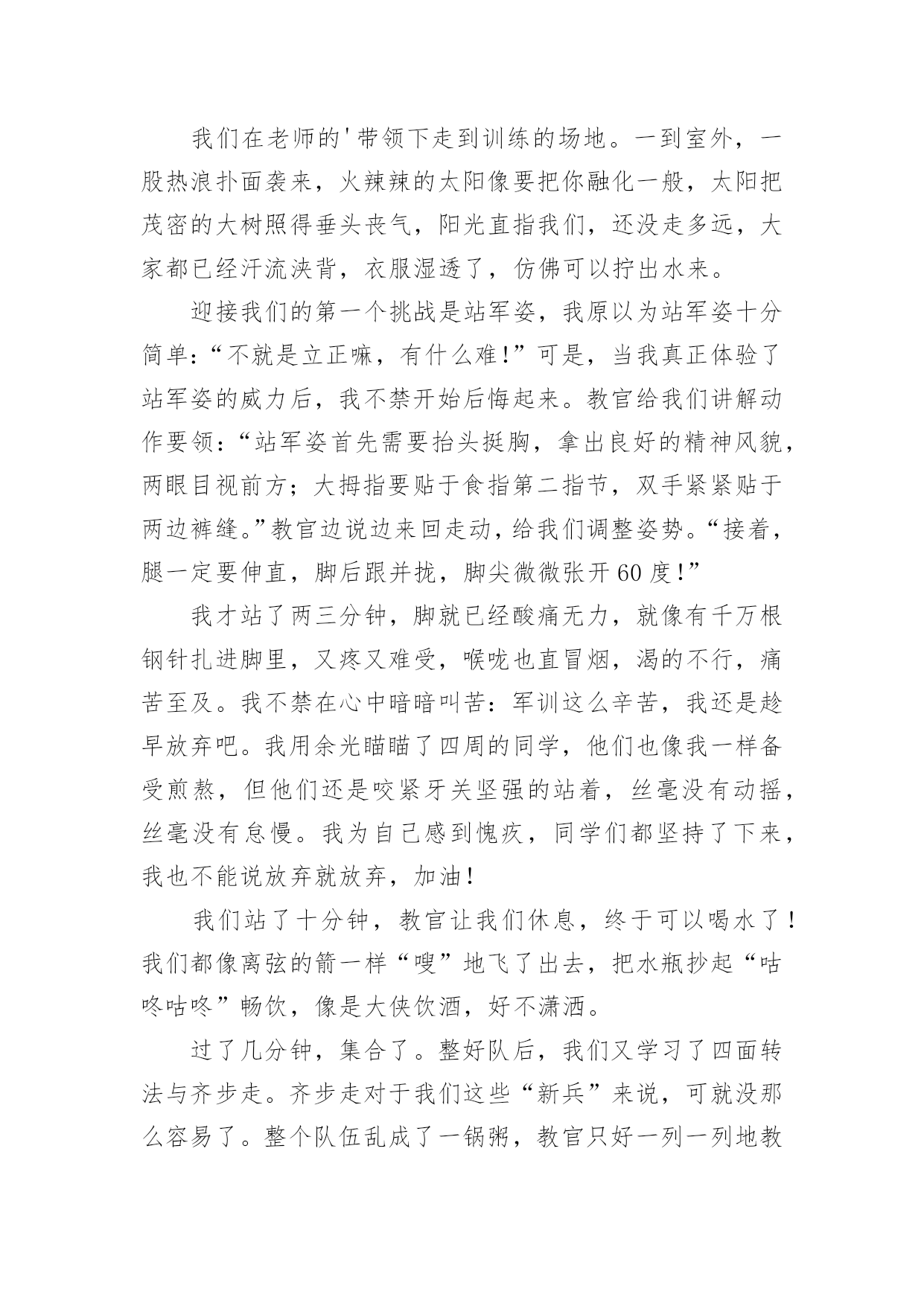 我们在老师的'带领下走到训练的场地。一到室外，一股热浪扑面袭来，火辣辣的太阳像要把你融化一般，太阳把茂密的大树照得垂头丧气，阳光直指我们，还没走多远，大家都已经汗流浃背，衣服湿透了，仿佛可以拧出水来。

迎接我们的第一个挑战是站军姿，我原以为站军姿十分简单：“不就是立正嘛，有什么难!”可是，当我真正体验了站军姿的威力后，我不禁开始后悔起来。教官给我们讲解动作要领：“站军姿首先需要抬头挺胸，拿出良好的精神风貌，两眼目视前方；大拇指要贴于食指第二指节，双手紧紧贴于两边裤缝。”教官边说边来回走动，给我们调整姿势。“接着，腿一定要伸直，脚后跟并拢，脚尖微微张开60度!”

我才站了两三分钟，脚就已经酸痛无力，就像有千万根钢针扎进脚里，又疼又难受，喉咙也直冒烟，渴的不行，痛苦至及。我不禁在心中暗暗叫苦：军训这么辛苦，我还是趁早放弃吧。我用余光瞄瞄了四周的同学，他们也像我一样备受煎熬，但他们还是咬紧牙关坚强的站着，丝毫没有动摇，丝毫没有怠慢。我为自己感到愧疚，同学们都坚持了下来，我也不能说放弃就放弃，加油!

我们站了十分钟，教官让我们休息，终于可以喝水了!我们都像离弦的箭一样“嗖”地飞了出去，把水瓶抄起“咕咚咕咚”畅饮，像是大侠饮酒，好不潇洒。

过了几分钟，集合了。整好队后，我们又学习了四面转法与齐步走。齐步走对于我们这些“新兵”来说，可就没那么容易了。整个队伍乱成了一锅粥，教官只好一列一列地教